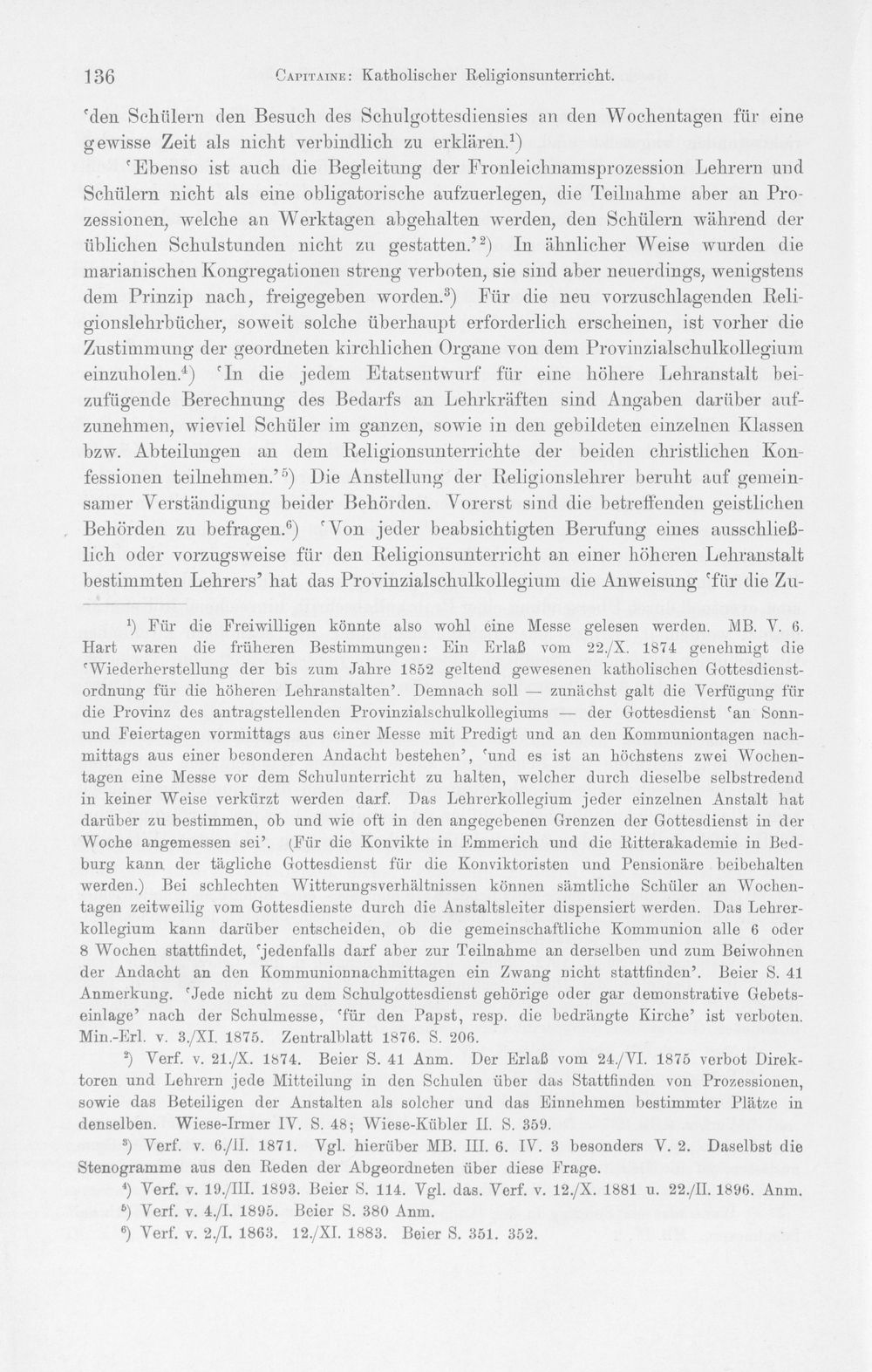 136 Capitaine: Katholischer Religionsunterricht.

'den Schülern den Besuch des Schulgottesdiensies an den Wochentagen für eine gewisse Zeit als nicht verbindlich zu erklären.$^{1}$) 'Ebenso ist auch die Begleitung der Fronleichnamsprozession Lehrern und Schülern nicht als eine obligatorische aufzuerlegen, die Teilnahme aber an Prozessionen, welche an Werktagen abgehalten werden, den Schülern während der üblichen Schulstunden nicht zu gestatten.'$^{2}$) In ähnlicher Weise wurden die marianischen Kongregationen streng verboten, sie sind aber neuerdings, wenigstens dem Prinzip nach, freigegeben worden.$^{3}$) Für die neu vorzuschlagenden Religionslehrbücher, soweit solche überhaupt erforderlich erscheinen, ist vorher die Zustimmung der geordneten kirchlichen Organe von dem Provinzialschulkollegium einzuholen.$^{4}$) 'In die jedem Etatsentwurf für eine höhere Lehranstalt beizufügende Berechnung des Bedarfs an Lehrkräften sind Angaben darüber aufzunehmen, wieviel Schüler im ganzen, sowie in den gebildeten einzelnen Klassen bzw. Abteilungen an dem Religionsunterrichte der beiden christlichen Konfessionen teilnehmen.'$^{5}$) Die Anstellung der Religionslehrer beruht auf gemeinsamer Verständigung beider Behörden. Vorerst sind die betreffenden geistlichen Behörden zu befragen.$^{6}$) 'Von jeder beabsichtigten Berufung eines ausschließlich oder vorzugsweise für den Religionsunterricht an einer höheren Lehranstalt bestimmten Lehrers' hat das Provinzialschulkollegium die Anweisung 'für die Zu-

$^{1}$) Für die Freiwilligen könnte also wohl eine Messe gelesen werden. MB. V. 6. Hart waren die früheren Bestimmungen: Ein Erlaß vom 22./X. 1874 genehmigt die 'Wiederherstellung der bis zum Jahre 1852 geltend gewesenen katholischen Gottesdienstordnung für die höheren Lehranstalten'. Demnach soll — zunächst galt die Verfügung für die Provinz des antragstellenden Provinzialschulkollegiums — der Gottesdienst 'an Sonn- und Feiertagen vormittags aus einer Messe mit Predigt und an den Kommuniontagen nachmittags aus einer besonderen Andacht bestehen', 'und es ist an höchstens zwei Wochentagen eine Messe vor dem Schulunterricht zu halten, welcher durch dieselbe selbstredend in keiner Weise verkürzt werden darf. Das Lehrerkollegium jeder einzelnen Anstalt hat darüber zu bestimmen, ob und wie oft in den angegebenen Grenzen der Gottesdienst in der Woche angemessen sei'. (Für die Konvikte in Emmerich und die Ritterakademie in Bedburg kann der tägliche Gottesdienst für die Konviktoristen und Pensionäre beibehalten werden.) Bei schlechten Witterungsverhältnissen können sämtliche Schüler an Wochentagen zeitweilig vom Gottesdienste durch die Anstaltsleiter dispensiert werden. Das Lehrerkollegium kann darüber entscheiden, ob die gemeinschaftliche Kommunion alle 6 oder 8 Wochen stattfindet, 'jedenfalls darf aber zur Teilnahme an derselben und zum Beiwohnen der Andacht an den Kommunionnachmittagen ein Zwang nicht stattfinden'. Beier S. 41 Anmerkung. 'Jede nicht zu dem Schulgottesdienst gehörige oder gar demonstrative Gebetseinlage' nach der Schulmesse, 'für den Papst, resp. die bedrängte Kirche' ist verboten. Min.-Erl. v. 3./XI. 1875. Zentralblatt 1876. S. 206.

$^{2}$) Verf. v. 21./X. 1874. Beier S. 41 Anm. Der Erlaß vom 24./VI. 1875 verbot Direktoren und Lehrern jede Mitteilung in den Schulen über das Stattfinden von Prozessionen, sowie das Beteiligen der Anstalten als solcher und das Einnehmen bestimmter Plätze in denselben. Wiese-Irmer IV. S. 48; Wiese-Kübler II. S. 359.

$^{3}$) Verf. v. 6./II. 1871. Vgl. hierüber MB. III. 6. IV. 3 besonders V. 2. Daselbst die Stenogramme aus den Reden der Abgeordneten über diese Frage.

$^{4}$) Verf. v. 19./III. 1893. Beier S. 114. Vgl. das. Verf. v. 12./X. 1881 u. 22./II. 1896. Anm.

$^{5}$) Verf. v. 4./I. 1895. Beier S. 380 Anm.

$^{6}$) Verf. v. 2./I. 1863. 12./XI. 1883. Beier S. 351. 352.